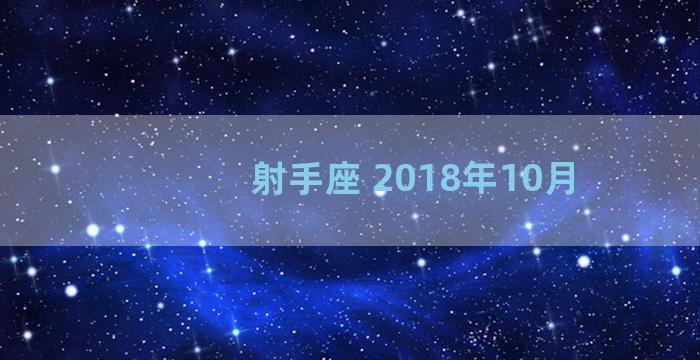 射手座 2018年10月